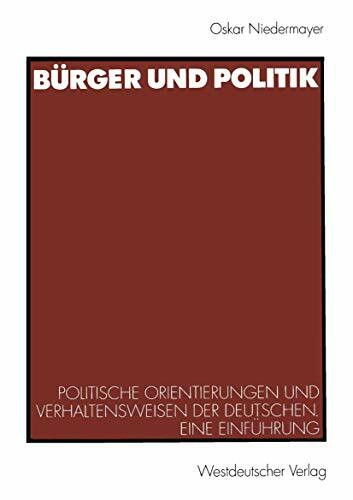 Oskar Niedermayer

BÜRGER UND POLITIK

POLITISCHE ORIENTIERUNGEN UND VERHALTENSWEISEN DER DEUTSCHEN. EINE EINFÜHRUNG

Westdeutscher Verlag